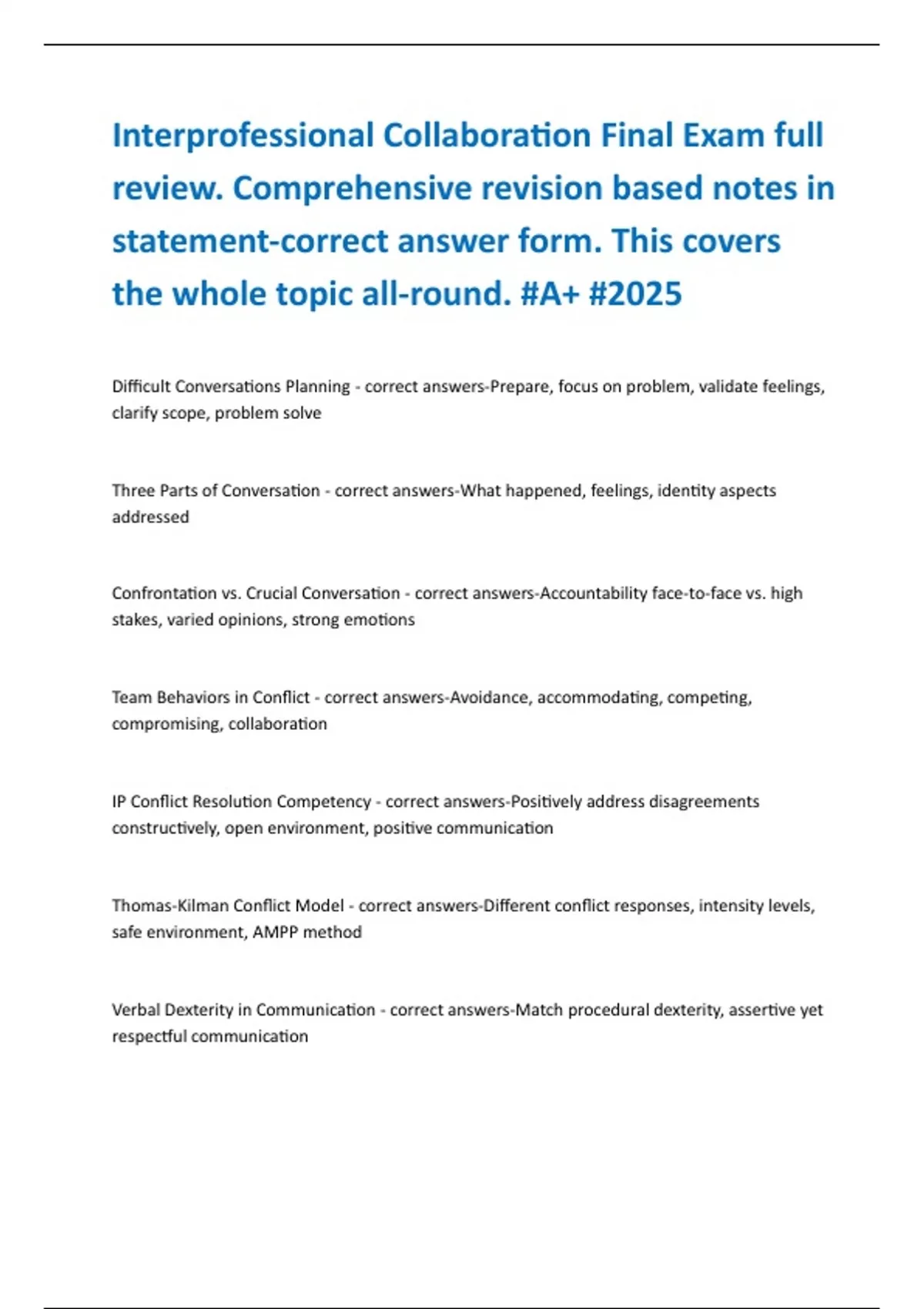 Interprofessional Collaboration Final Exam full review. Comprehensive revision based notes in statement-correct answer form. This covers the whole topic all-round. #A+ #2025

Difficult Conversations Planning - correct answers-Prepare, focus on problem, validate feelings, clarify scope, problem solve

Three Parts of Conversation - correct answers-What happened, feelings, identity aspects addressed

Confrontation vs. Crucial Conversation - correct answers-Accountability face-to-face vs. high stakes, varied opinions, strong emotions

Team Behaviors in Conflict - correct answers-Avoidance, accommodating, competing, compromising, collaboration

IP Conflict Resolution Competency - correct answers-Positively address disagreements constructively, open environment, positive communication

Thomas-Kilman Conflict Model - correct answers-Different conflict responses, intensity levels, safe environment, AMPP method

Verbal Dexterity in Communication - correct answers-Match procedural dexterity, assertive yet respectful communication